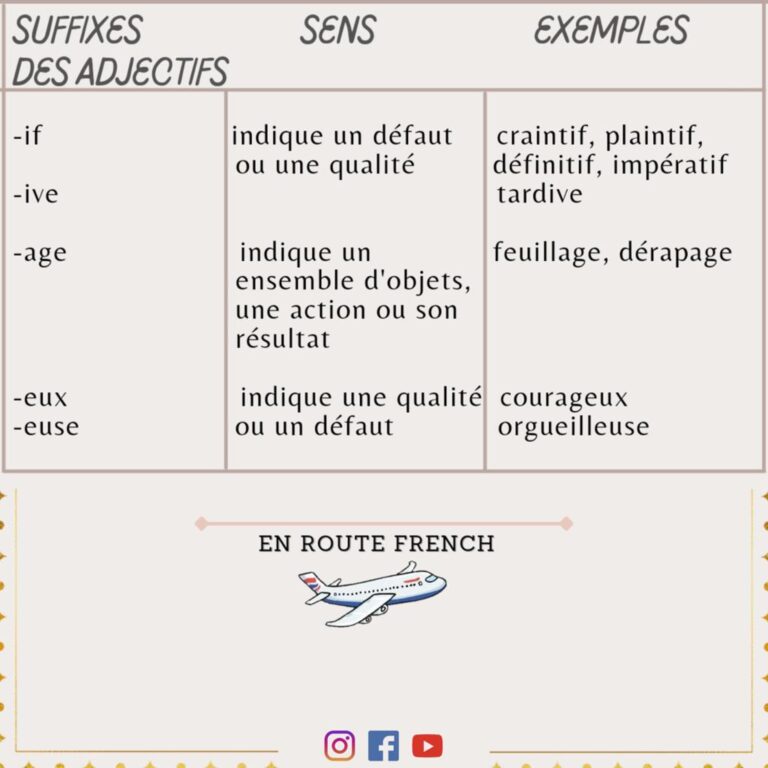 | SUFFIXES DES ADJECTIFS | SENS | EXEMPLES |
|---|---|---|
| -if -ive | indique un défaut ou une qualité | craintif, plaintif, définitif, impératif tardive |
| -age | indique un ensemble d'objets, une action ou son résultat | feuillage, dérapage |
| -eux -euse | indique une qualité ou un défaut | courageux orgueilleuse |

EN ROUTE FRENCH